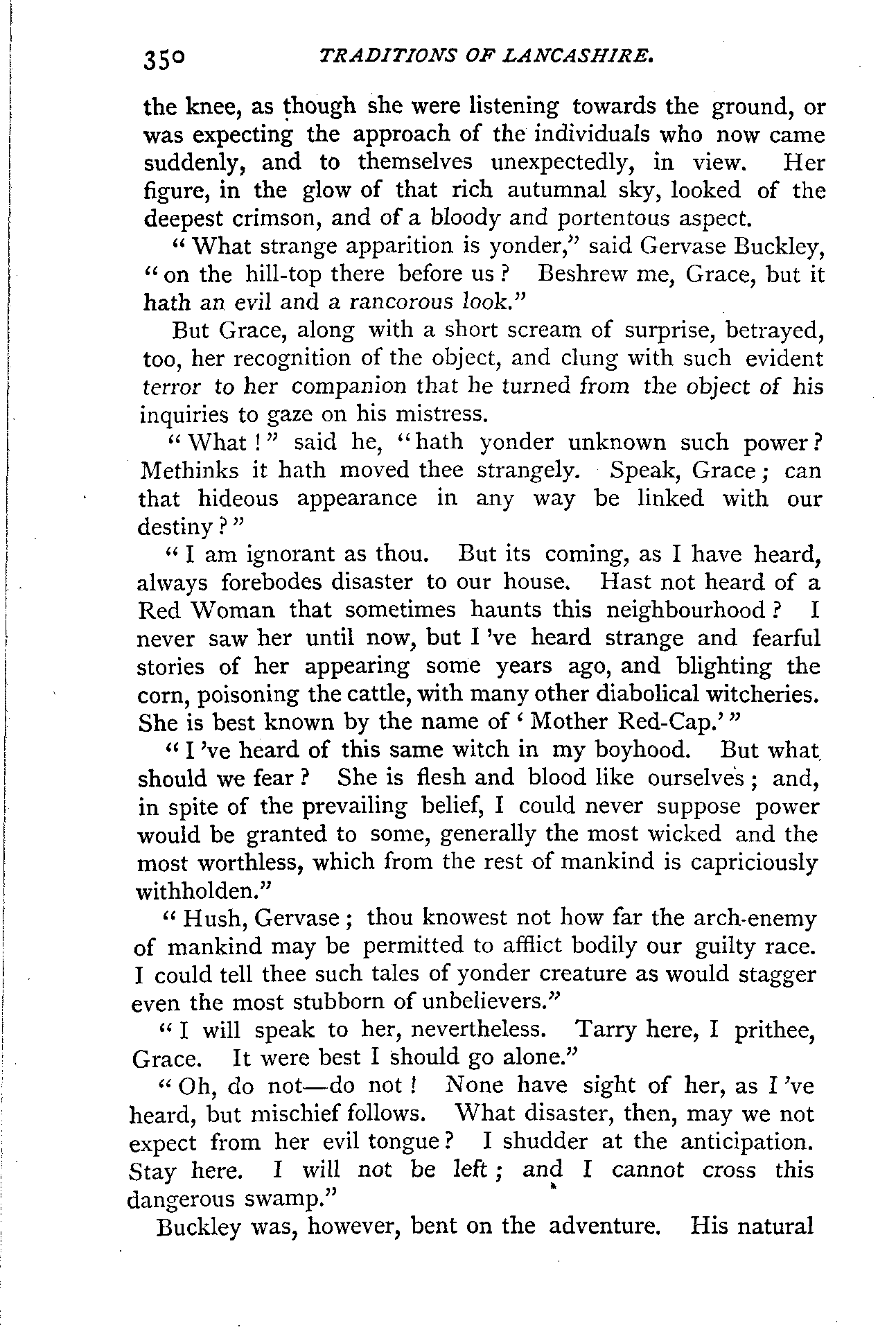 350 TRADITIONS OF LANCASHIRE.

the knee, as though she were listening towards the ground, or was expecting the approach of the individuals who now came suddenly, and to themselves unexpectedly, in view. Her figure, in the glow of that rich autumnal sky, looked of the deepest crimson, and of a bloody and portentous aspect.

"What strange apparition is yonder," said Gervase Buckley, "on the hill-top there before us? Beshrew me, Grace, but it hath an evil and a rancorous look."

But Grace, along with a short scream of surprise, betrayed, too, her recognition of the object, and clung with such evident terror to her companion that he turned from the object of his inquiries to gaze on his mistress.

"What!" said he, "hath yonder unknown such power? Methinks it hath moved thee strangely. Speak, Grace; can that hideous appearance in any way be linked with our destiny?"

"I am ignorant as thou. But its coming, as I have heard, always forebodes disaster to our house. Hast not heard of a Red Woman that sometimes haunts this neighbourhood? I never saw her until now, but I've heard strange and fearful stories of her appearing some years ago, and blighting the corn, poisoning the cattle, with many other diabolical witcheries. She is best known by the name of 'Mother Red-Cap.'"

"I've heard of this same witch in my boyhood. But what should we fear? She is flesh and blood like ourselves; and, in spite of the prevailing belief, I could never suppose power would be granted to some, generally the most wicked and the most worthless, which from the rest of mankind is capriciously withholden."

"Hush, Gervase; thou knowest not how far the arch-enemy of mankind may be permitted to afflict bodily our guilty race. I could tell thee such tales of yonder creature as would stagger even the most stubborn of unbelievers."

"I will speak to her, nevertheless. Tarry here, I prithee, Grace. It were best I should go alone."

"Oh, do not—do not! None have sight of her, as I've heard, but mischief follows. What disaster, then, may we not expect from her evil tongue? I shudder at the anticipation. Stay here. I will not be left; and I cannot cross this dangerous swamp."

Buckley was, however, bent on the adventure. His natural